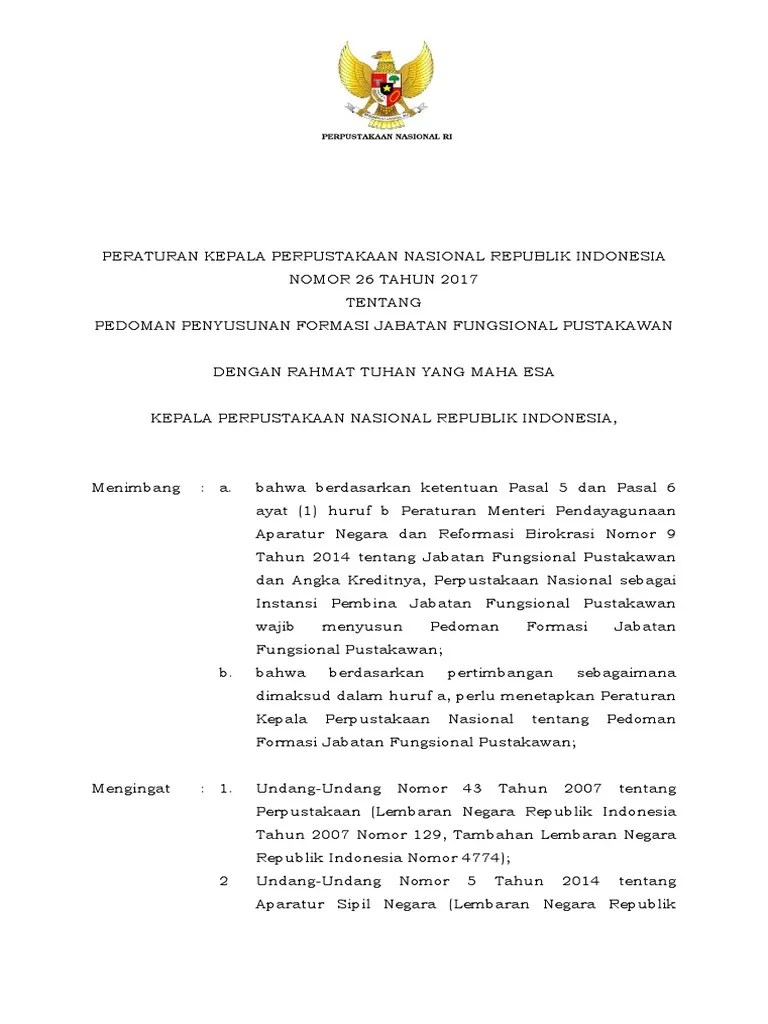 PERPUSTAKAAN NASIONAL RI

PERATURAN KEPALA PERPUSTAKAAN NASIONAL REPUBLIK INDONESIA
NOMOR 26 TAHUN 2017
TENTANG
PEDOMAN PENYUSUNAN FORMASI JABATAN FUNGSIONAL PUSTAKAWAN

DENGAN RAHMAT TUHAN YANG MAHA ESA

KEPALA PERPUSTAKAAN NASIONAL REPUBLIK INDONESIA,

Menimbang : a. bahwa berdasarkan ketentuan Pasal 5 dan Pasal 6 ayat (1) huruf b Peraturan Menteri Pendayagunaan Aparatur Negara dan Reformasi Birokrasi Nomor 9 Tahun 2014 tentang Jabatan Fungsional Pustakawan dan Angka Kreditnya, Perpustakaan Nasional sebagai Instansi Pembina Jabatan Fungsional Pustakawan wajib menyusun Pedoman Formasi Jabatan Fungsional Pustakawan;

b. bahwa berdasarkan pertimbangan sebagaimana dimaksud dalam huruf a, perlu menetapkan Peraturan Kepala Perpustakaan Nasional tentang Pedoman Formasi Jabatan Fungsional Pustakawan;

Mengingat : 1. Undang-Undang Nomor 43 Tahun 2007 tentang Perpustakaan (Lembaran Negara Republik Indonesia Tahun 2007 Nomor 129, Tambahan Lembaran Negara Republik Indonesia Nomor 4774);

2 Undang-Undang Nomor 5 Tahun 2014 tentang Aparatur Sipil Negara (Lembaran Negara Republik